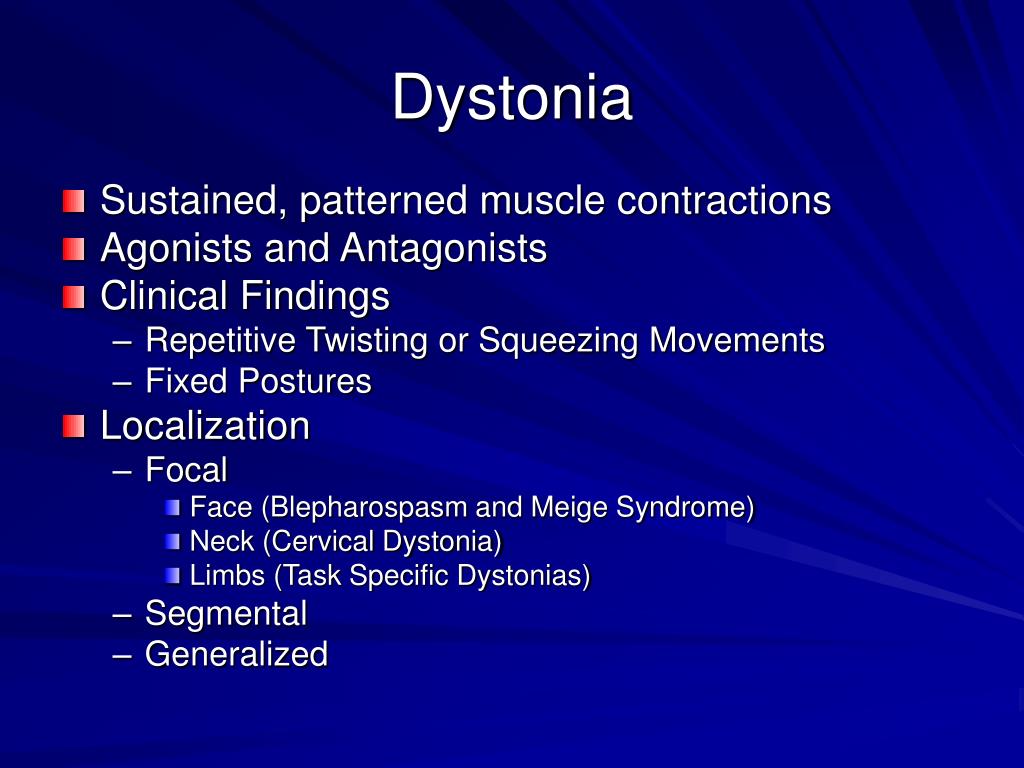 Dystonia

Sustained, patterned muscle contractions
Agonists and Antagonists
Clinical Findings
– Repetitive Twisting or Squeezing Movements
– Fixed Postures
Localization
– Focal
Face (Blepharospasm and Meige Syndrome)
Neck (Cervical Dystonia)
Limbs (Task Specific Dystonias)
– Segmental
– Generalized